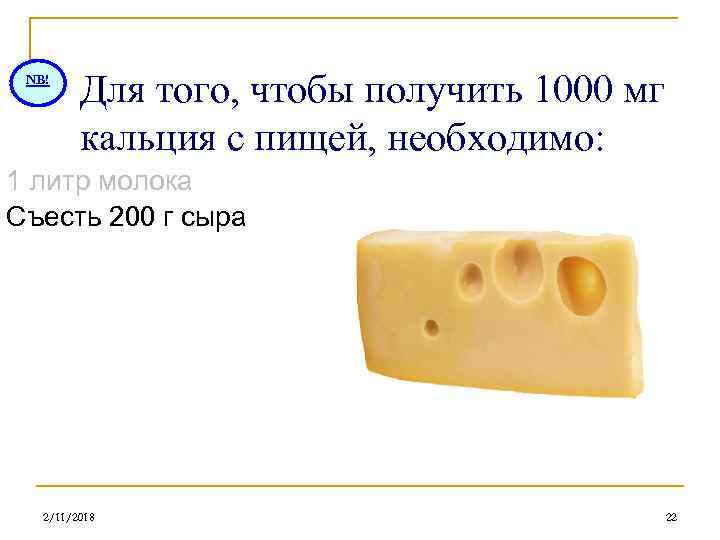 NB!

Для того, чтобы получить 1000 мг кальция с пищей, необходимо:

1 литр молока

Съесть 200 г сыра

2/11/2018

22